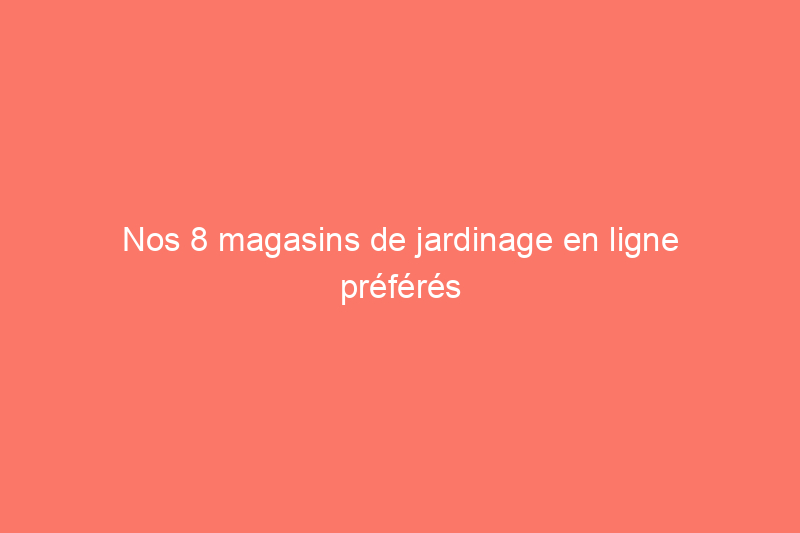 Nos 8 magasins de jardinage en ligne préférés